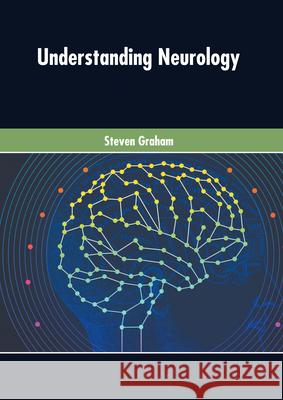 Understanding Neurology

Steven Graham

Kraina Książek